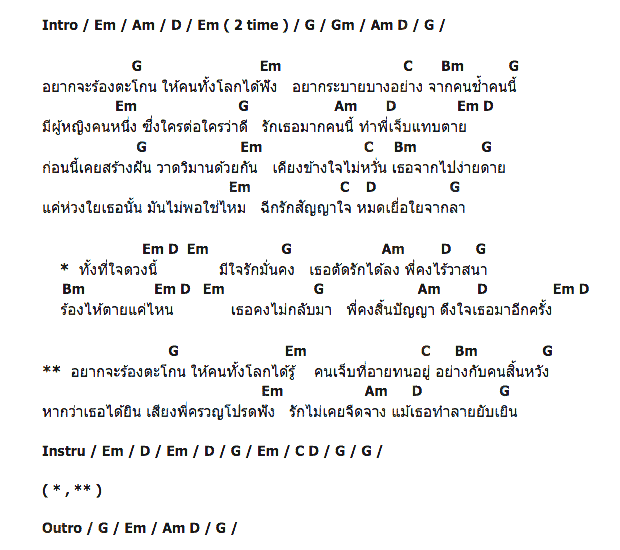 Intro / Em / Am / D / Em ( 2 time ) / G / Gm / Am D / G /

G Em C Bm G
อยากจะร้องตะโกน ให้คนทั้งโลกได้ฟัง อยากระบายบางอย่าง จากคนช้ำคนนี้
Em G Am D Em D
มีผู้หญิงคนหนึ่ง ซึ่งใครต่อใครว่าดี รักเธอมากคนนี้ ทำพี่เจ็บแทบตาย
G Em C Bm G
ก่อนนี้เคยสร้างฝัน วาดวิมานด้วยกัน เคียงข้างใจไม่หวั่น เธอจากไปง่ายดาย
Em C D G
แค่ห่วงใยเธอนั้น มันไม่พอใช่ไหม ฉีกรักสัญญาใจ หมดเยื่อใยจากลา

Em D Em G Am D G
* ทั้งที่ใจดวงนี้ มีใจรักมั่นคง เธอตัดรักได้ลง พี่คงไร้วาสนา
Bm Em D Em G Am D Em D
ร้องไห้ตายแค่ไหน เธอคงไม่กลับมา พี่คงสิ้นปัญญา ดึงใจเธอมาอีกครั้ง

G Em C Bm G
** อยากจะร้องตะโกน ให้คนทั้งโลกได้รู้ คนเจ็บที่อายทนอยู่ อย่างกับคนสิ้นหวัง
Em Am D G
หากว่าเธอได้ยิน เสียงพี่ครวญโปรดฟัง รักไม่เคยจืดจาง แม้เธอทำลายยับเยิน

Instru / Em / D / Em / D / G / Em / C D / G / G /

( * , ** )

Outro / G / Em / Am D / G /